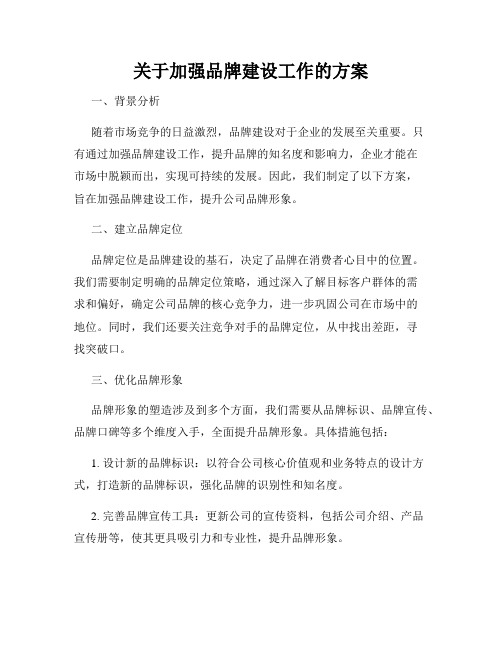 关于加强品牌建设工作的方案

一、背景分析

随着市场竞争的日益激烈，品牌建设对于企业的发展至关重要。只有通过加强品牌建设工作，提升品牌的知名度和影响力，企业才能在市场中脱颖而出，实现可持续的发展。因此，我们制定了以下方案，旨在加强品牌建设工作，提升公司品牌形象。

二、建立品牌定位

品牌定位是品牌建设的基石，决定了品牌在消费者心目中的位置。我们需要制定明确的品牌定位策略，通过深入了解目标客户群体的需求和偏好，确定公司品牌的核心竞争力，进一步巩固公司在市场中的地位。同时，我们还要关注竞争对手的品牌定位，从中找出差距，寻找突破口。

三、优化品牌形象

品牌形象的塑造涉及到多个方面，我们需要从品牌标识、品牌宣传、品牌口碑等多个维度入手，全面提升品牌形象。具体措施包括：

1. 设计新的品牌标识：以符合公司核心价值观和业务特点的设计方式，打造新的品牌标识，强化品牌的识别性和知名度。

2. 完善品牌宣传工具：更新公司的宣传资料，包括公司介绍、产品宣传册等，使其更具吸引力和专业性，提升品牌形象。